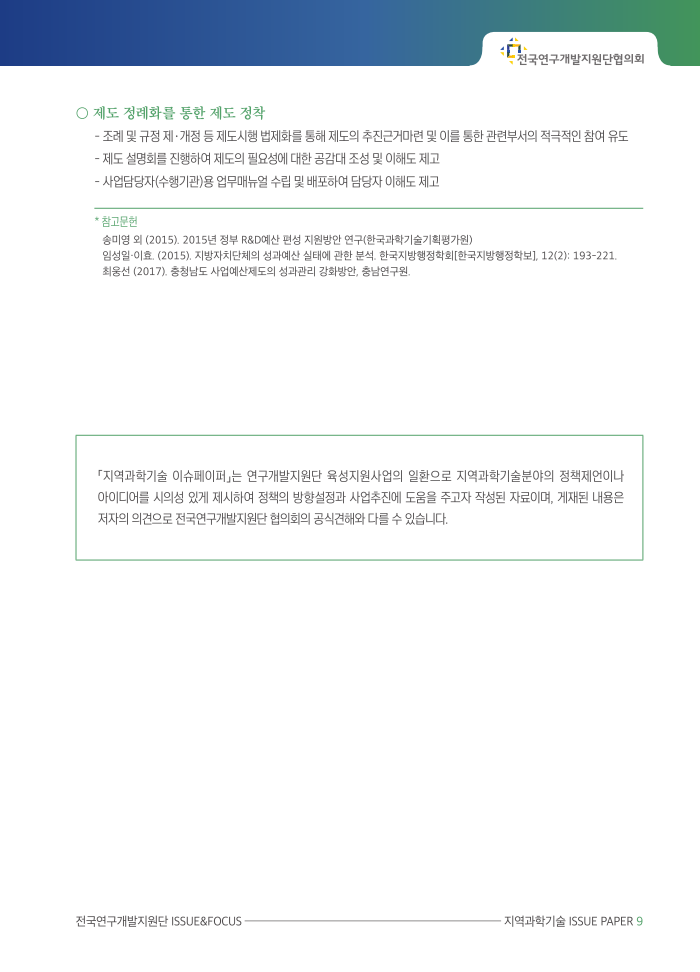 전국연구개발지원단협의회

○ 제도 정례화를 통한 제도 정착

- 조례 및 규정 제·개정 등 제도시행 법제화를 통해 제도의 추진근거마련 및 이를 통한 관련부서의 적극적인 참여 유도
- 제도 설명회를 진행하여 제도의 필요성에 대한 공감대 조성 및 이해도 제고
- 사업담당자(수행기관)용 업무매뉴얼 수립 및 배포하여 담당자 이해도 제고

* 참고문헌
송미영 외 (2015). 2015년 정부 R&D예산 편성 지원방안 연구(한국과학기술기획평가원)
임성일·이효. (2015). 지방자치단체의 성과예산 실태에 관한 분석. 한국지방행정학회[한국지방행정학보], 12(2): 193-221.
최웅선 (2017). 충청남도 사업예산제도의 성과관리 강화방안, 충남연구원.

「지역과학기술 이슈페이퍼」는 연구개발지원단 육성지원사업의 일환으로 지역과학기술분야의 정책제언이나 아이디어를 시의성 있게 제시하여 정책의 방향설정과 사업추진에 도움을 주고자 작성된 자료이며, 게재된 내용은 저자의 의견으로 전국연구개발지원단 협의회의 공식견해와 다를 수 있습니다.

전국연구개발지원단 ISSUE&FOCUS 지역과학기술 ISSUE PAPER 9